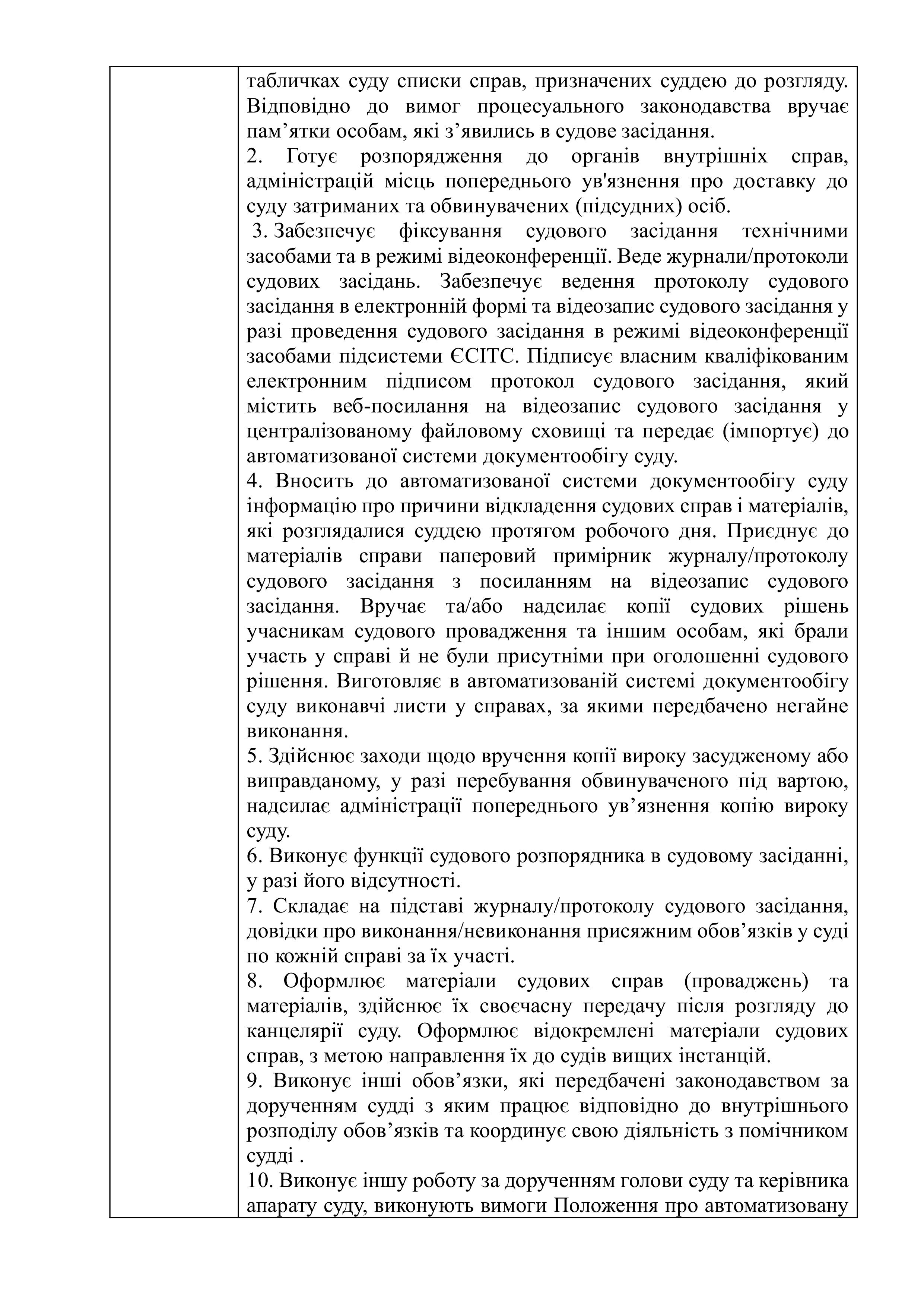 табличках суду списки справ, призначених суддею до розгляду. Відповідно до вимог процесуального законодавства вручає пам’ятки особам, які з’явились в судове засідання.
2. Готує розпорядження до органів внутрішніх справ, адміністрацій місць попереднього ув'язнення про доставку до суду затриманих та обвинувачених (підсудних) осіб.
3. Забезпечує фіксування судового засідання технічними засобами та в режимі відеоконференції. Веде журнали/протоколи судових засідань. Забезпечує ведення протоколу судового засідання в електронній формі та відеозапис судового засідання у разі проведення судового засідання в режимі відеоконференції засобами підсистеми ЄСІТС. Підписує власним кваліфікованим електронним підписом протокол судового засідання, який містить веб-посилання на відеозапис судового засідання у централізованому файловому сховищі та передає (імпортує) до автоматизованої системи документообігу суду.
4. Вносить до автоматизованої системи документообігу суду інформацію про причини відкладення судових справ і матеріалів, які розглядалися суддею протягом робочого дня. Приєднує до матеріалів справи паперовий примірник журналу/протоколу судового засідання з посиланням на відеозапис судового засідання. Вручає та/або надсилає копії судових рішень учасникам судового провадження та іншим особам, які брали участь у справі й не були присутніми при оголошенні судового рішення. Виготовляє в автоматизованій системі документообігу суду виконавчі листи у справах, за якими передбачено негайне виконання.
5. Здійснює заходи щодо вручення копії вироку засудженому або виправданому, у разі перебування обвинуваченого під вартою, надсилає адміністрації попереднього ув’язнення копію вироку суду.
6. Виконує функції судового розпорядника в судовому засіданні, у разі його відсутності.
7. Складає на підставі журналу/протоколу судового засідання, довідки про виконання/невиконання присяжним обов’язків у суді по кожній справі за їх участі.
8. Оформлює матеріали судових справ (проваджень) та матеріалів, здійснює їх своєчасну передачу після розгляду до канцелярії суду. Оформлює відокремлені матеріали судових справ, з метою направлення їх до судів вищих інстанцій.
9. Виконує інші обов’язки, які передбачені законодавством за дорученням судді з яким працює відповідно до внутрішнього розподілу обов’язків та координує свою діяльність з помічником судді .
10. Виконує іншу роботу за дорученням голови суду та керівника апарату суду, виконують вимоги Положення про автоматизовану